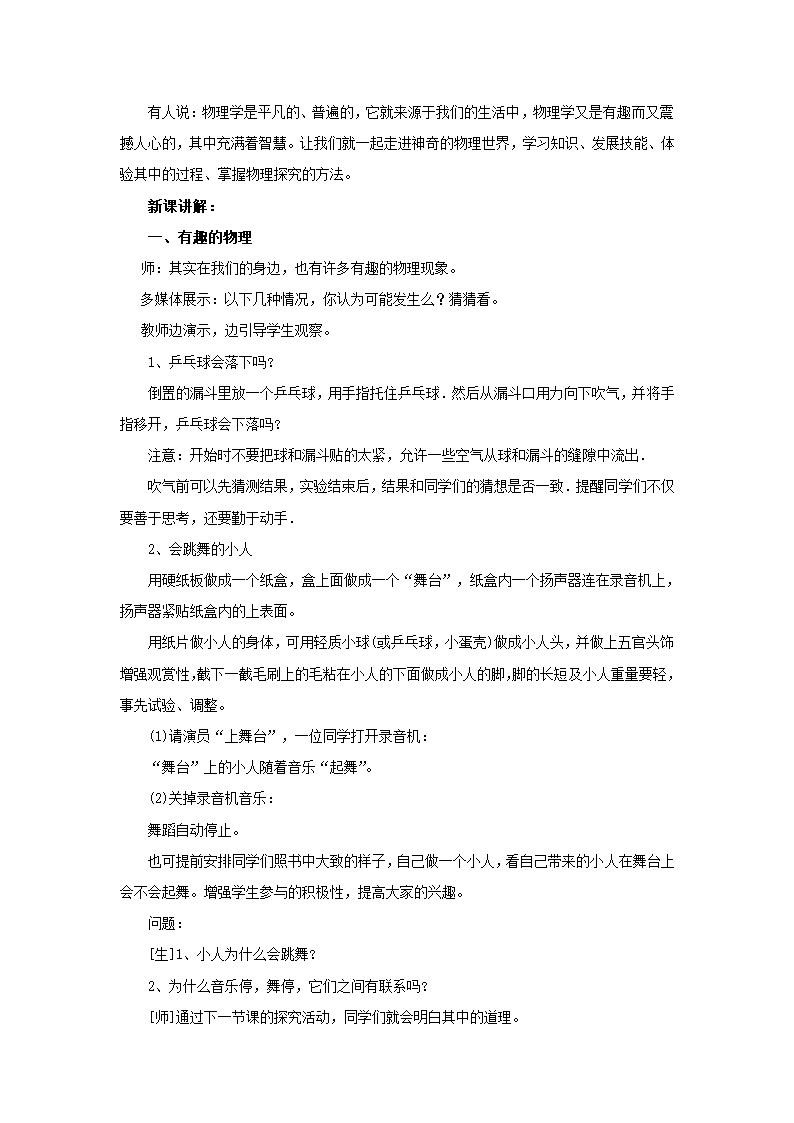 有人说：物理学是平凡的、普遍的，它就来源于我们的生活中，物理学又是有趣而又震撼人心的，其中充满着智慧。让我们就一起走进神奇的物理世界，学习知识、发展技能、体验其中的过程、掌握物理探究的方法。

新课讲解：

一、有趣的物理

师：其实在我们的身边，也有许多有趣的物理现象。

多媒体展示：以下几种情况，你认为可能发生么？猜猜看。

教师边演示，边引导学生观察。

1、乒乓球会落下吗？

倒置的漏斗里放一个乒乓球，用手指托住乒乓球．然后从漏斗口用力向下吹气，并将手指移开，乒乓球会下落吗？

注意：开始时不要把球和漏斗贴的太紧，允许一些空气从球和漏斗的缝隙中流出．

吹气前可以先猜测结果，实验结束后，结果和同学们的猜想是否一致．提醒同学们不仅要善于思考，还要勤于动手．

2、会跳舞的小人

用硬纸板做成一个纸盒，盒上面做成一个“舞台”，纸盒内一个扬声器连在录音机上，扬声器紧贴纸盒内的上表面。

用纸片做小人的身体，可用轻质小球(或乒乓球，小蛋壳)做成小人头，并做上五官头饰增强观赏性，截下一截毛刷上的毛粘在小人的下面做成小人的脚，脚的长短及小人重量要轻，事先试验、调整。

(1)请演员“上舞台”，一位同学打开录音机：

“舞台”上的小人随着音乐“起舞”。

(2)关掉录音机音乐：

舞蹈自动停止。

也可提前安排同学们照书中大致的样子，自己做一个小人，看自己带来的小人在舞台上会不会起舞。增强学生参与的积极性，提高大家的兴趣。

问题：

[生]1、小人为什么会跳舞？

2、为什么音乐停，舞停，它们之间有联系吗？

[师]通过下一节课的探究活动，同学们就会明白其中的道理。